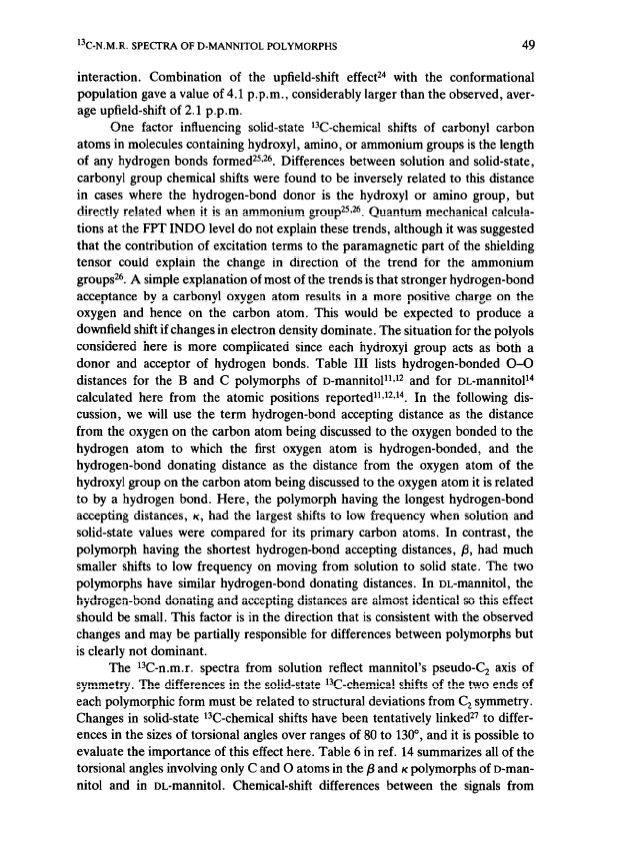 $^{13}$C-N.M.R. SPECTRA OF D-MANNITOL POLYMORPHS 49

interaction. Combination of the upfield-shift effect$^{24}$ with the conformational population gave a value of 4.1 p.p.m., considerably larger than the observed, average upfield-shift of 2.1 p.p.m.

One factor influencing solid-state $^{13}$C-chemical shifts of carbonyl carbon atoms in molecules containing hydroxyl, amino, or ammonium groups is the length of any hydrogen bonds formed$^{25,26}$. Differences between solution and solid-state, carbonyl group chemical shifts were found to be inversely related to this distance in cases where the hydrogen-bond donor is the hydroxyl or amino group, but directly related when it is an ammonium group$^{25,26}$. Quantum mechanical calculations at the FPT INDO level do not explain these trends, although it was suggested that the contribution of excitation terms to the paramagnetic part of the shielding tensor could explain the change in direction of the trend for the ammonium groups$^{26}$. A simple explanation of most of the trends is that stronger hydrogen-bond acceptance by a carbonyl oxygen atom results in a more positive charge on the oxygen and hence on the carbon atom. This would be expected to produce a downfield shift if changes in electron density dominate. The situation for the polyols considered here is more complicated since each hydroxyl group acts as both a donor and acceptor of hydrogen bonds. Table III lists hydrogen-bonded O–O distances for the B and C polymorphs of D-mannitol$^{11,12}$ and for DL-mannitol$^{14}$ calculated here from the atomic positions reported$^{11,12,14}$. In the following discussion, we will use the term hydrogen-bond accepting distance as the distance from the oxygen on the carbon atom being discussed to the oxygen bonded to the hydrogen atom to which the first oxygen atom is hydrogen-bonded, and the hydrogen-bond donating distance as the distance from the oxygen atom of the hydroxyl group on the carbon atom being discussed to the oxygen atom it is related to by a hydrogen bond. Here, the polymorph having the longest hydrogen-bond accepting distances, $\kappa$, had the largest shifts to low frequency when solution and solid-state values were compared for its primary carbon atoms. In contrast, the polymorph having the shortest hydrogen-bond accepting distances, $\beta$, had much smaller shifts to low frequency on moving from solution to solid state. The two polymorphs have similar hydrogen-bond donating distances. In DL-mannitol, the hydrogen-bond donating and accepting distances are almost identical so this effect should be small. This factor is in the direction that is consistent with the observed changes and may be partially responsible for differences between polymorphs but is clearly not dominant.

The $^{13}$C-n.m.r. spectra from solution reflect mannitol's pseudo-$C_2$ axis of symmetry. The differences in the solid-state $^{13}$C-chemical shifts of the two ends of each polymorphic form must be related to structural deviations from $C_2$ symmetry. Changes in solid-state $^{13}$C-chemical shifts have been tentatively linked$^{27}$ to differences in the sizes of torsional angles over ranges of 80 to 130°, and it is possible to evaluate the importance of this effect here. Table 6 in ref. 14 summarizes all of the torsional angles involving only C and O atoms in the $\beta$ and $\kappa$ polymorphs of D-mannitol and in DL-mannitol. Chemical-shift differences between the signals from